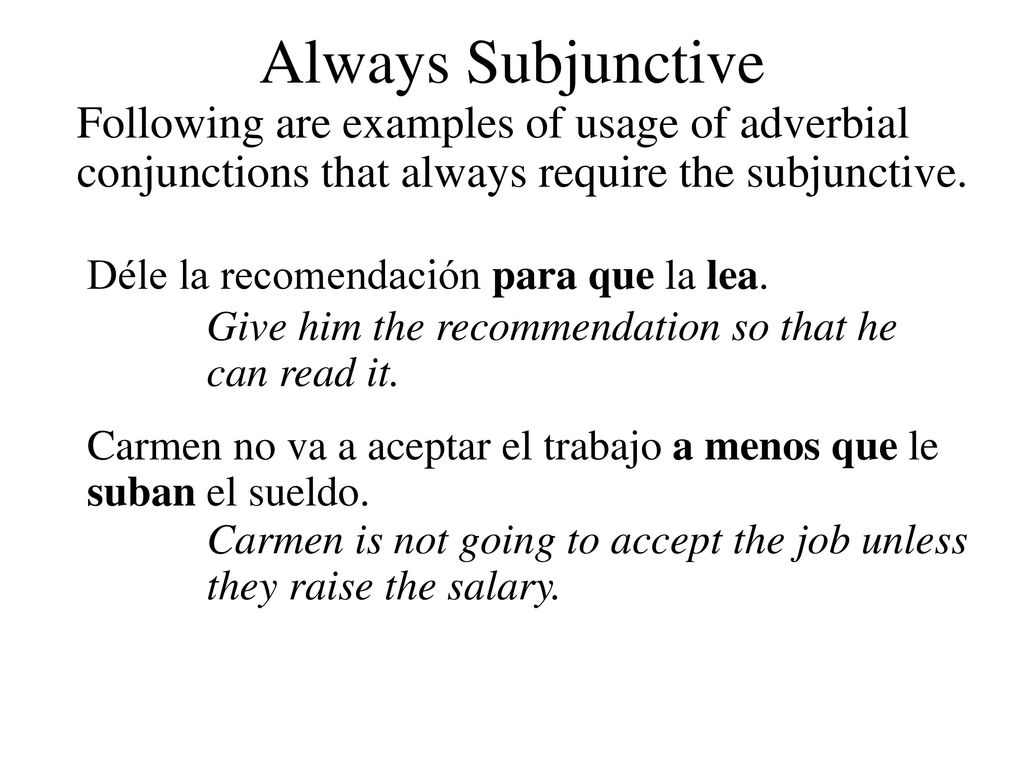 Always Subjunctive

Following are examples of usage of adverbial conjunctions that always require the subjunctive.

Déle la recomendación para que la lea.

Give him the recommendation so that he can read it.

Carmen no va a aceptar el trabajo a menos que le suban el sueldo.

Carmen is not going to accept the job unless they raise the salary.